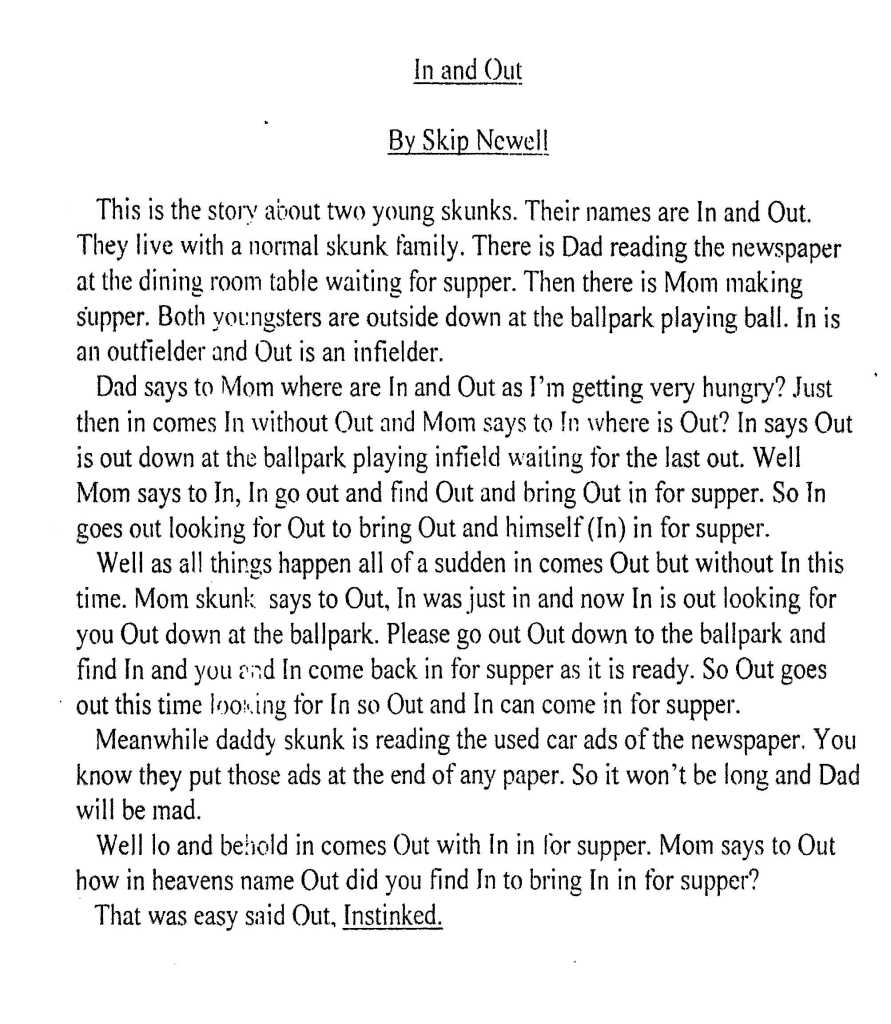 In and Out

By Skip Newell

This is the story about two young skunks. Their names are In and Out. They live with a normal skunk family. There is Dad reading the newspaper at the dining room table waiting for supper. Then there is Mom making supper. Both youngsters are outside down at the ballpark playing ball. In is an outfielder and Out is an infielder.

Dad says to Mom where are In and Out as I'm getting very hungry? Just then in comes In without Out and Mom says to In where is Out? In says Out is out down at the ballpark playing infield waiting for the last out. Well Mom says to In, In go out and find Out and bring Out in for supper. So In goes out looking for Out to bring Out and himself (In) in for supper.

Well as all things happen all of a sudden in comes Out but without In this time. Mom skunk says to Out, In was just in and now In is out looking for you Out down at the ballpark. Please go out Out down to the ballpark and find In and you and In come back in for supper as it is ready. So Out goes out this time looking for In so Out and In can come in for supper.

Meanwhile daddy skunk is reading the used car ads of the newspaper. You know they put those ads at the end of any paper. So it won't be long and Dad will be mad.

Well lo and behold in comes Out with In in for supper. Mom says to Out how in heavens name Out did you find In to bring In in for supper?

That was easy said Out, Instinked.